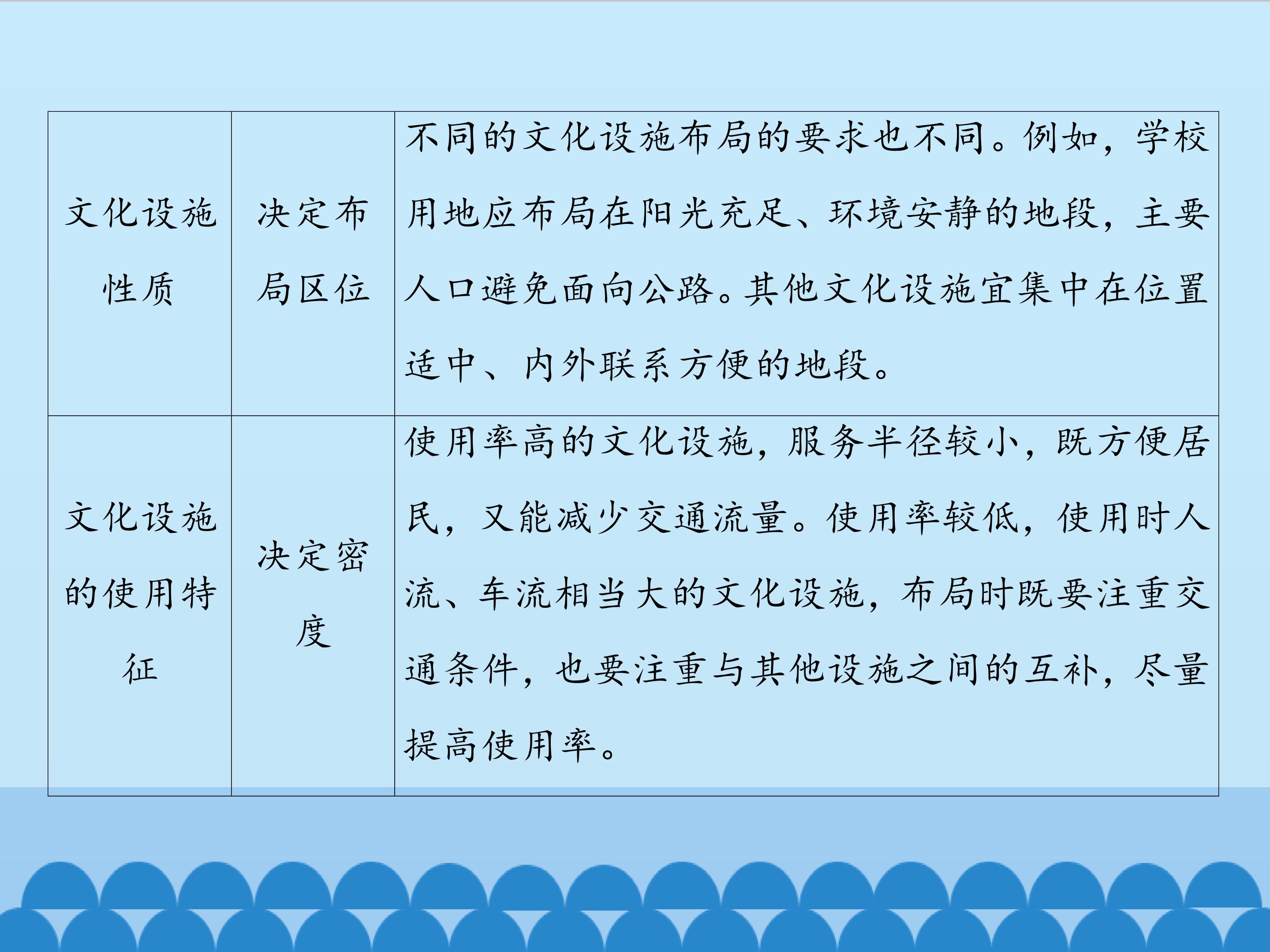 | 文化设施性质 | 决定布局区位 | 不同的文化设施布局的要求也不同。例如，学校用地应布局在阳光充足、环境安静的地段，主要人口避免面向公路。其他文化设施宜集中在位置适中、内外联系方便的地段。 |
|---|---|---|
| 文化设施的使用特征 | 决定密度 | 使用率高的文化设施，服务半径较小，既方便居民，又能减少交通流量。使用率较低，使用时人流、车流相当大的文化设施，布局时既要注重交通条件，也要注重与其他设施之间的互补，尽量提高使用率。 |